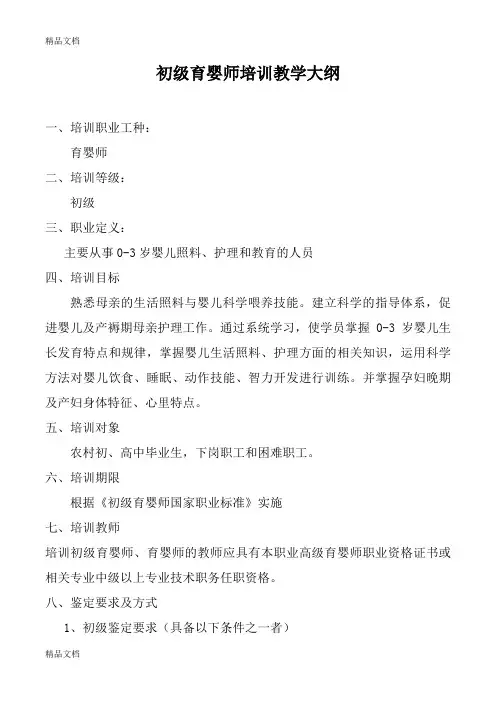 精品文档

初级育婴师培训教学大纲

一、培训职业工种：

育婴师

二、培训等级：

初级

三、职业定义：

主要从事 0-3 岁婴儿照料、护理和教育的人员

四、培训目标

熟悉母亲的生活照料与婴儿科学喂养技能。建立科学的指导体系，促进婴儿及产褥期母亲护理工作。通过系统学习，使学员掌握 0-3 岁婴儿生长发育特点和规律，掌握婴儿生活照料、护理方面的相关知识，运用科学方法对婴儿饮食、睡眠、动作技能、智力开发进行训练。并掌握孕妇晚期及产妇身体特征、心里特点。

五、培训对象

农村初、高中毕业生，下岗职工和困难职工。

六、培训期限

根据《初级育婴师国家职业标准》实施

七、培训教师

培训初级育婴师、育婴师的教师应具有本职业高级育婴师职业资格证书或相关专业中级以上专业技术职务任职资格。

八、鉴定要求及方式

1、初级鉴定要求（具备以下条件之一者）

精品文档